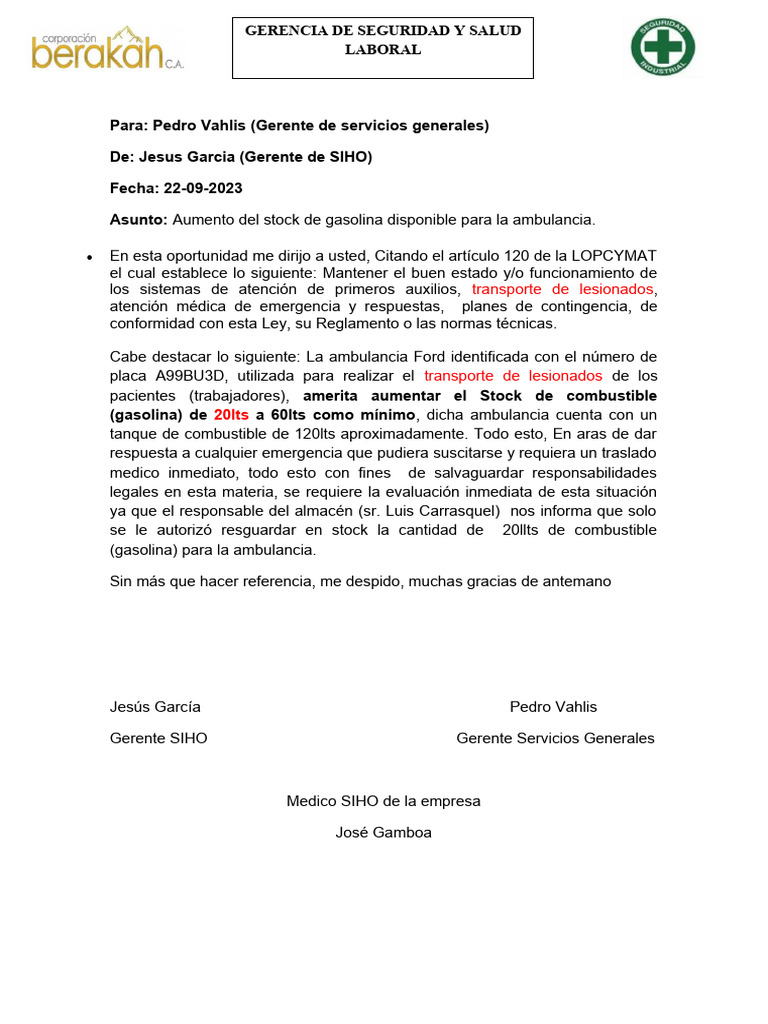 corporación berakah C.A.

GERENCIA DE SEGURIDAD Y SALUD LABORAL

SEGURIDAD INDUSTRIAL

Para: Pedro Vahlis (Gerente de servicios generales)

De: Jesus Garcia (Gerente de SIHO)

Fecha: 22-09-2023

Asunto: Aumento del stock de gasolina disponible para la ambulancia.

• En esta oportunidad me dirijo a usted, Citando el artículo 120 de la LOPCYMAT el cual establece lo siguiente: Mantener el buen estado y/o funcionamiento de los sistemas de atención de primeros auxilios, transporte de lesionados, atención médica de emergencia y respuestas, planes de contingencia, de conformidad con esta Ley, su Reglamento o las normas técnicas.

Cabe destacar lo siguiente: La ambulancia Ford identificada con el número de placa A99BU3D, utilizada para realizar el transporte de lesionados de los pacientes (trabajadores), amerita aumentar el Stock de combustible (gasolina) de 20lts a 60lts como mínimo, dicha ambulancia cuenta con un tanque de combustible de 120lts aproximadamente. Todo esto, En aras de dar respuesta a cualquier emergencia que pudiera suscitarse y requiera un traslado medico inmediato, todo esto con fines de salvaguardar responsabilidades legales en esta materia, se requiere la evaluación inmediata de esta situación ya que el responsable del almacén (sr. Luis Carrasquel) nos informa que solo se le autorizó resguardar en stock la cantidad de 20llts de combustible (gasolina) para la ambulancia.

Sin más que hacer referencia, me despido, muchas gracias de antemano

Jesús García

Gerente SIHO

Pedro Vahlis

Gerente Servicios Generales

Medico SIHO de la empresa

José Gamboa